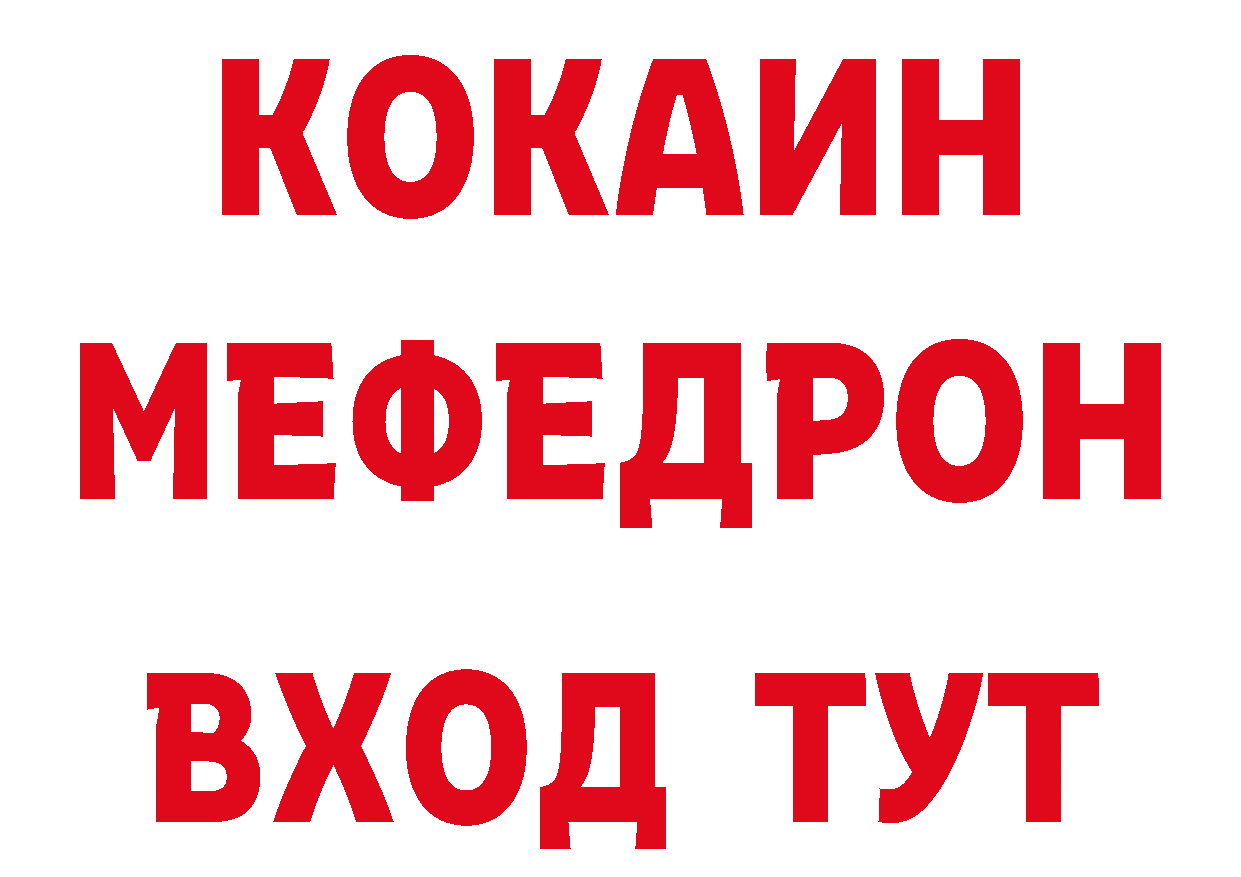 КОКАИН
МЕФЕДРОН
ВХОД ТУТ